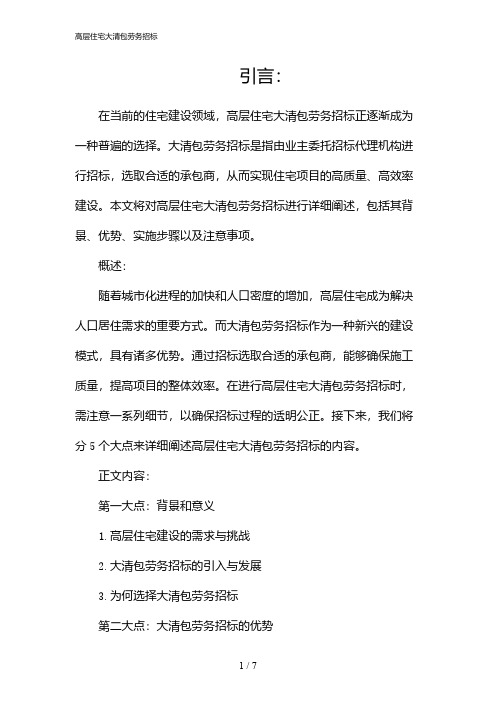 高层住宅大清包劳务招标

引言：

在当前的住宅建设领域，高层住宅大清包劳务招标正逐渐成为一种普遍的选择。大清包劳务招标是指由业主委托招标代理机构进行招标，选取合适的承包商，从而实现住宅项目的高质量、高效率建设。本文将对高层住宅大清包劳务招标进行详细阐述，包括其背景、优势、实施步骤以及注意事项。

概述：

随着城市化进程的加快和人口密度的增加，高层住宅成为解决人口居住需求的重要方式。而大清包劳务招标作为一种新兴的建设模式，具有诸多优势。通过招标选取合适的承包商，能够确保施工质量，提高项目的整体效率。在进行高层住宅大清包劳务招标时，需注意一系列细节，以确保招标过程的透明公正。接下来，我们将分 5 个大点来详细阐述高层住宅大清包劳务招标的内容。

正文内容：

第一大点：背景和意义

1. 高层住宅建设的需求与挑战

2. 大清包劳务招标的引入与发展

3. 为何选择大清包劳务招标

第二大点：大清包劳务招标的优势

1 / 7